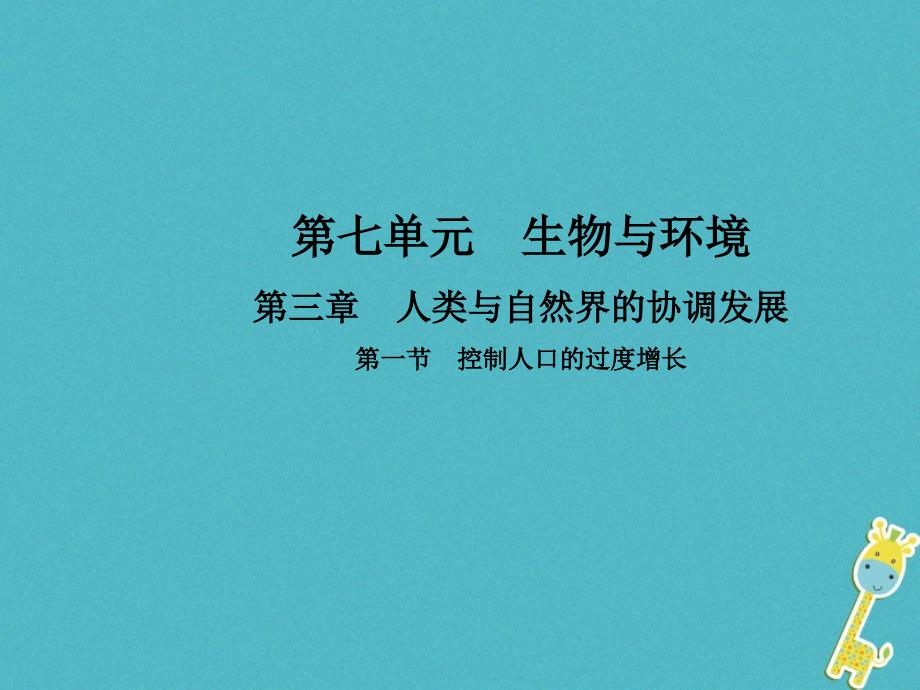 第七单元　生物与环境

第三章　人类与自然界的协调发展

第一节　控制人口的过度增长